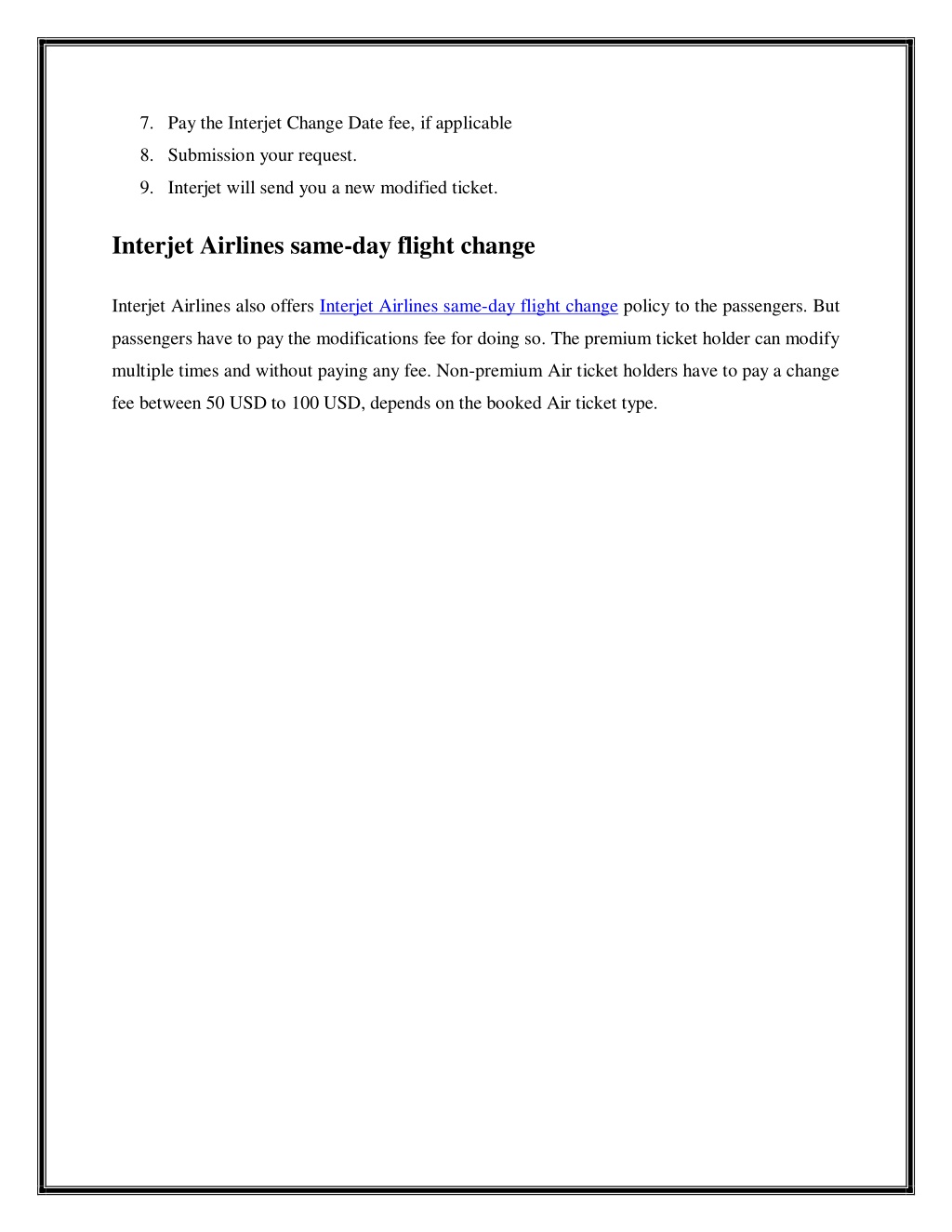 7. Pay the Interjet Change Date fee, if applicable
8. Submission your request.
9. Interjet will send you a new modified ticket.

Interjet Airlines same-day flight change

Interjet Airlines also offers Interjet Airlines same-day flight change policy to the passengers. But passengers have to pay the modifications fee for doing so. The premium ticket holder can modify multiple times and without paying any fee. Non-premium Air ticket holders have to pay a change fee between 50 USD to 100 USD, depends on the booked Air ticket type.